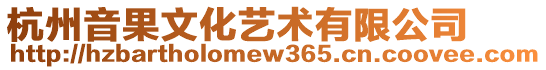 杭州音果文化艺术有限公司
http://hzbartholomew365.cn.coovee.com